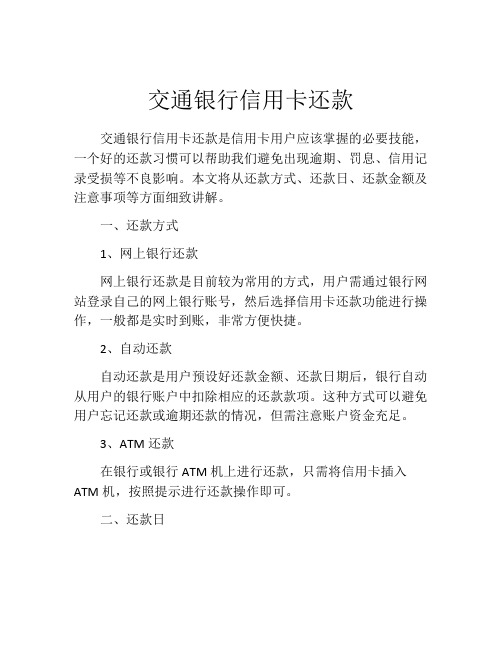 交通银行信用卡还款

交通银行信用卡还款是信用卡用户应该掌握的必要技能，一个好的还款习惯可以帮助我们避免出现逾期、罚息、信用记录受损等不良影响。本文将从还款方式、还款日、还款金额及注意事项等方面细致讲解。

一、还款方式

1、网上银行还款

网上银行还款是目前较为常用的方式，用户需通过银行网站登录自己的网上银行账号，然后选择信用卡还款功能进行操作，一般都是实时到账，非常方便快捷。

2、自动还款

自动还款是用户预设好还款金额、还款日期后，银行自动从用户的银行账户中扣除相应的还款款项。这种方式可以避免用户忘记还款或逾期还款的情况，但需注意账户资金充足。

3、ATM 还款

在银行或银行 ATM 机上进行还款，只需将信用卡插入 ATM 机，按照提示进行还款操作即可。

二、还款日